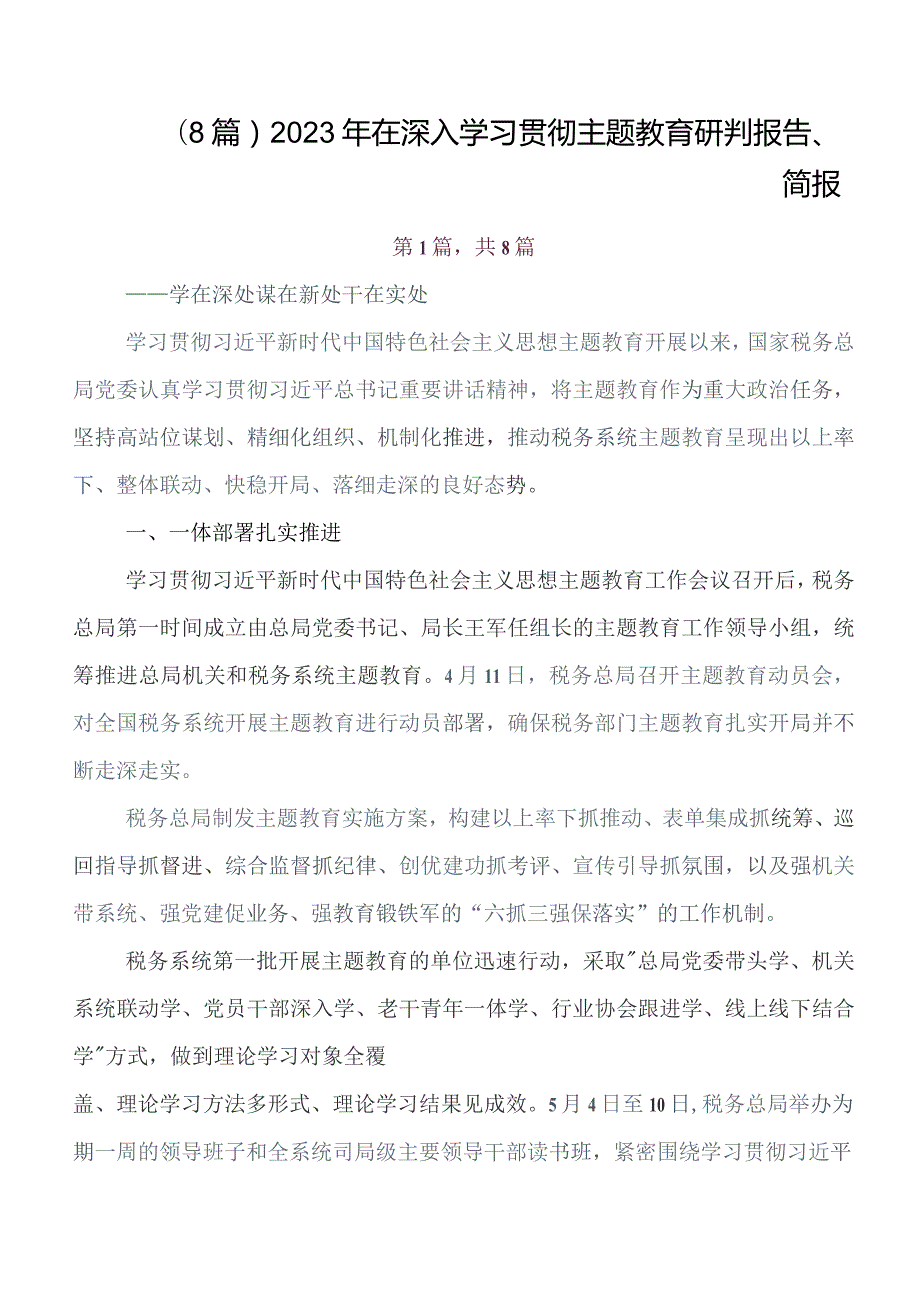 （8篇）2023年在深入学习贯彻主题教育研判报告、简报

第1篇，共8篇

——学在深处谋在新处干在实处

学习贯彻习近平新时代中国特色社会主义思想主题教育开展以来，国家税务总局党委认真学习贯彻习近平总书记重要讲话精神，将主题教育作为重大政治任务，坚持高站位谋划、精细化组织、机制化推进，推动税务系统主题教育呈现出以上率下、整体联动、快稳开局、落细走深的良好态势。

一、一体部署扎实推进

学习贯彻习近平新时代中国特色社会主义思想主题教育工作会议召开后，税务总局第一时间成立由总局党委书记、局长王军任组长的主题教育工作领导小组，统筹推进总局机关和税务系统主题教育。4月11日，税务总局召开主题教育动员会，对全国税务系统开展主题教育进行动员部署，确保税务部门主题教育扎实开局并不断走深走实。

税务总局制发主题教育实施方案，构建以上率下抓推动、表单集成抓统筹、巡回指导抓督进、综合监督抓纪律、创优建功抓考评、宣传引导抓氛围，以及强机关带系统、强党建促业务、强教育锻铁军的“六抓三强保落实”的工作机制。

税务系统第一批开展主题教育的单位迅速行动，采取"总局党委带头学、机关系统联动学、党员干部深入学、老干青年一体学、行业协会跟进学、线上线下结合学"方式，做到理论学习对象全覆

盖、理论学习方法多形式、理论学习结果见成效。5月4日至10日，税务总局举办为期一周的领导班子和全系统司局级主要领导干部读书班，紧密围绕学习贯彻习近平